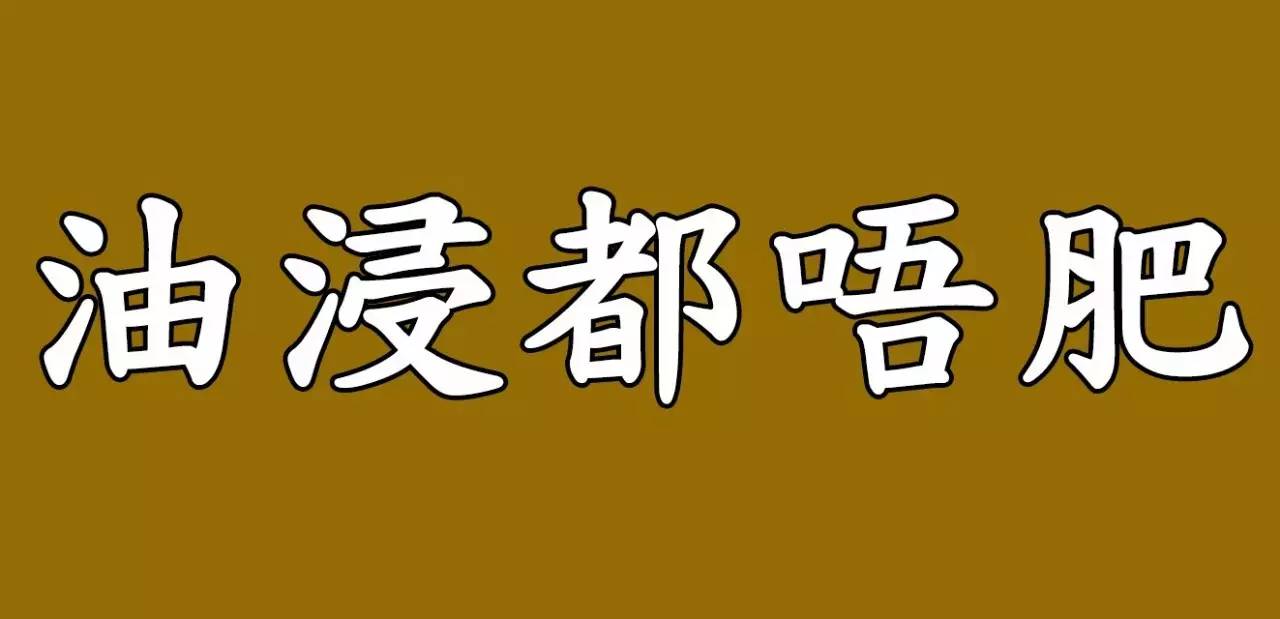 油浸都唔肥